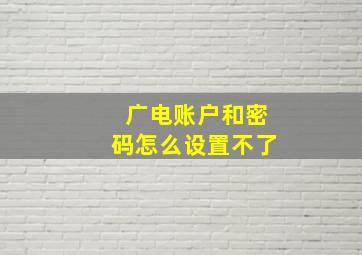 广电账户和密码怎么设置不了